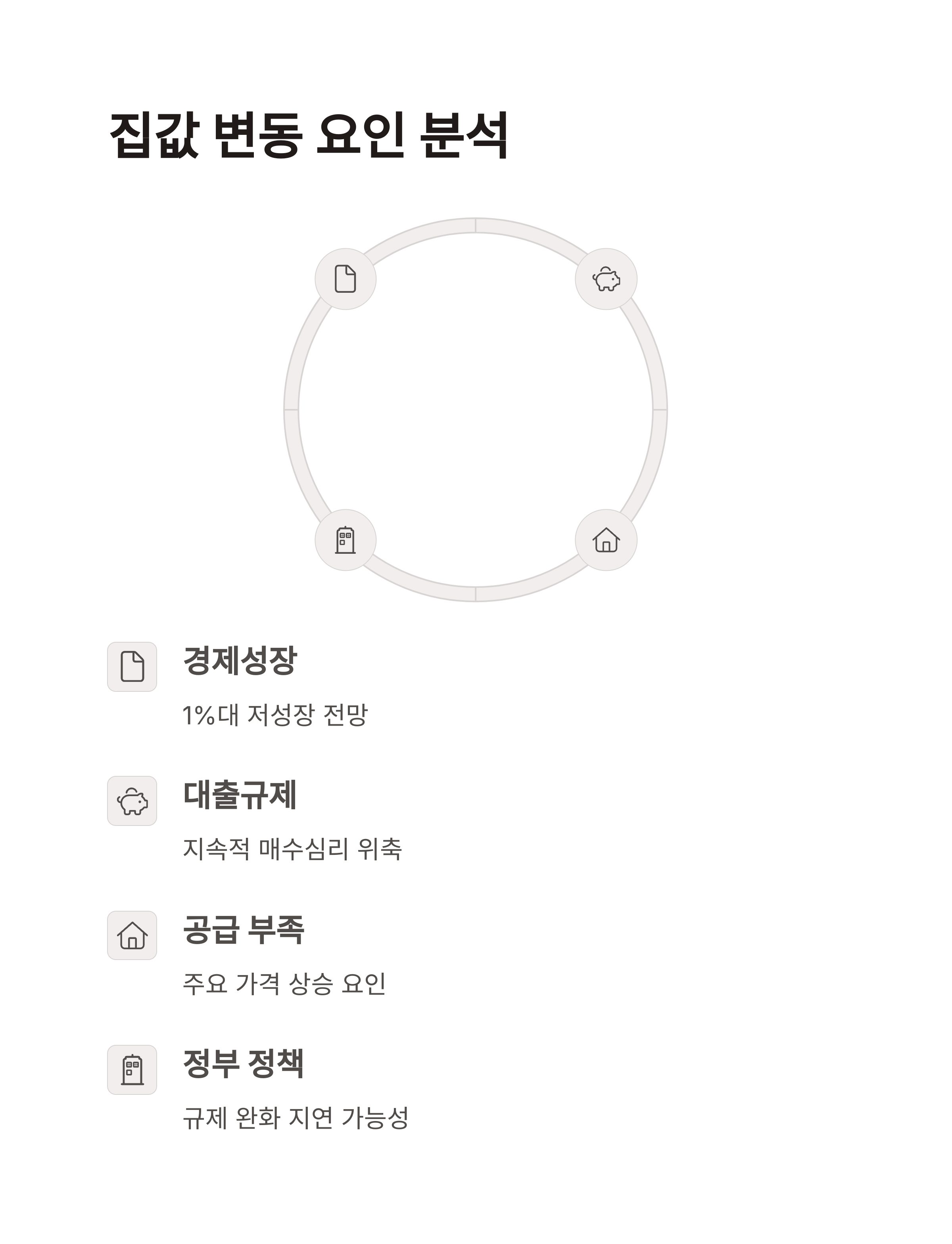 집값 변동 요인 분석

경제성장

1%대 저성장 전망

대출규제

지속적 매수심리 위축

공급 부족

주요 가격 상승 요인

정부 정책

규제 완화 지연 가능성